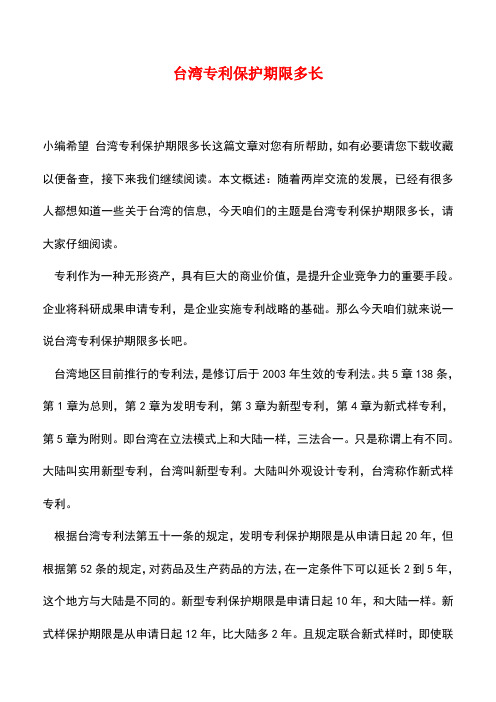 台湾专利保护期限多长

小编希望 台湾专利保护期限多长这篇文章对您有所帮助，如有必要请您下载收藏以便备查，接下来我们继续阅读。本文概述：随着两岸交流的发展，已经有很多人都想知道一些关于台湾的信息，今天咱们的主题是台湾专利保护期限多长，请大家仔细阅读。

专利作为一种无形资产，具有巨大的商业价值，是提升企业竞争力的重要手段。企业将科研成果申请专利，是企业实施专利战略的基础。那么今天咱们就来说一说台湾专利保护期限多长吧。

台湾地区目前推行的专利法，是修订后于 2003 年生效的专利法。共 5 章 138 条，第 1 章为总则，第 2 章为发明专利，第 3 章为新型专利，第 4 章为新式样专利，第 5 章为附则。即台湾在立法模式上和大陆一样，三法合一。只是称谓上有不同。大陆叫实用新型专利，台湾叫新型专利。大陆叫外观设计专利，台湾称作新式样专利。

根据台湾专利法第五十一条的规定，发明专利保护期限是从申请日起 20 年，但根据第 52 条的规定，对药品及生产药品的方法，在一定条件下可以延长 2 到 5 年，这个地方与大陆是不同的。新型专利保护期限是申请日起 10 年，和大陆一样。新式样保护期限是从申请日起 12 年，比大陆多 2 年。且规定联合新式样时，即使联